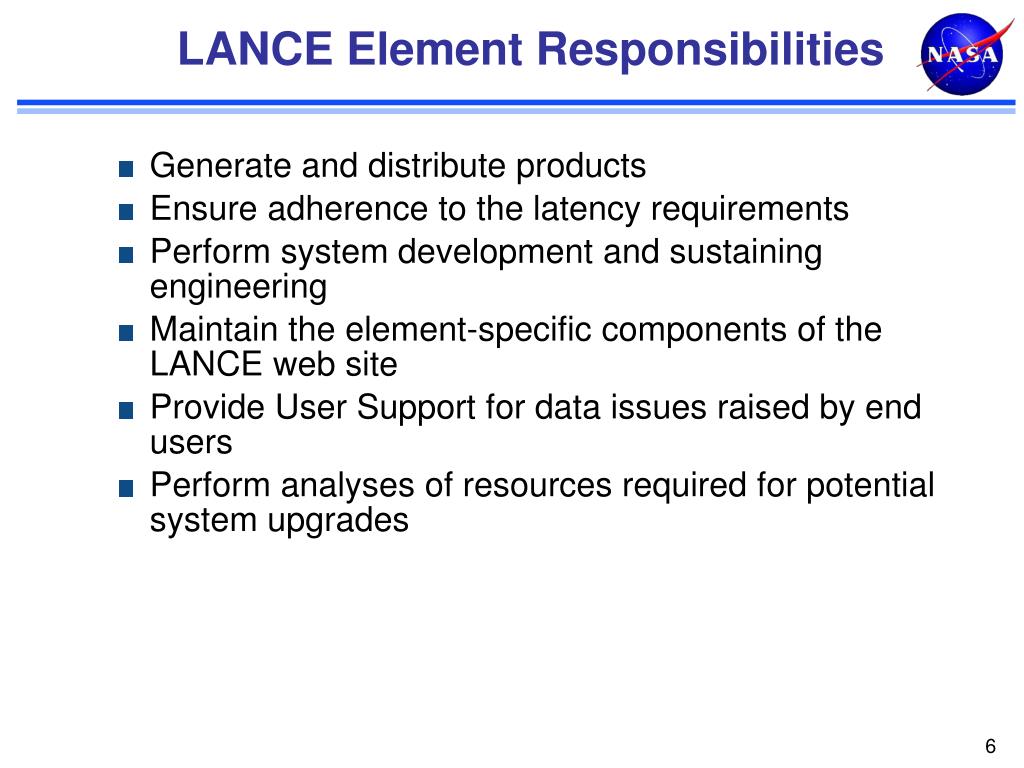 LANCE Element Responsibilities

NASA

■ Generate and distribute products
■ Ensure adherence to the latency requirements
■ Perform system development and sustaining engineering
■ Maintain the element-specific components of the LANCE web site
■ Provide User Support for data issues raised by end users
■ Perform analyses of resources required for potential system upgrades

6